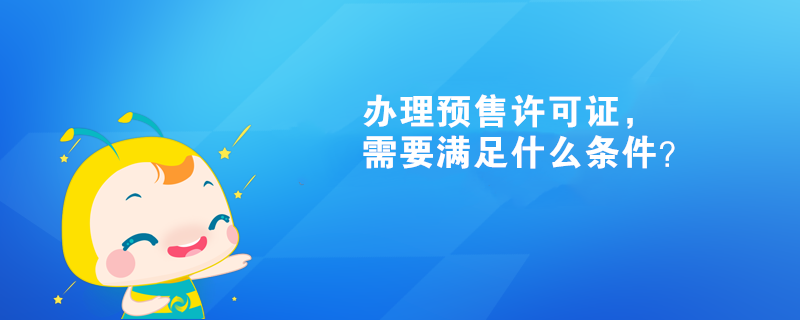 办理预售许可证，
需要满足什么条件？